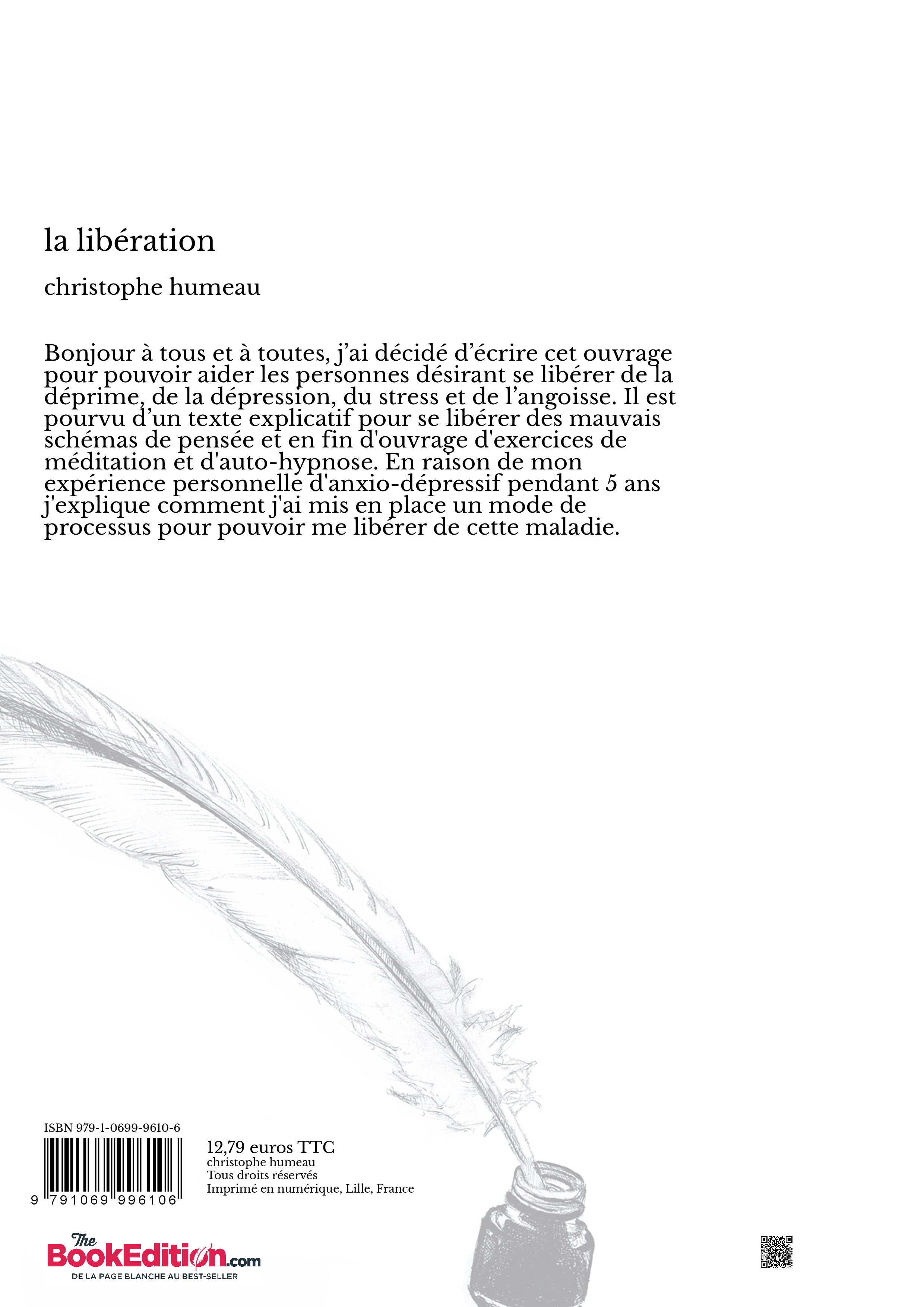 la libération

christophe humeau

Bonjour à tous et à toutes, j'ai décidé d'écrire cet ouvrage pour pouvoir aider les personnes désirant se libérer de la déprime, de la dépression, du stress et de l'angoisse. Il est pourvu d'un texte explicatif pour se libérer des mauvais schémas de pensée et en fin d'ouvrage d'exercices de méditation et d'auto-hypnose. En raison de mon expérience personnelle d'anxio-dépressif pendant 5 ans j'explique comment j'ai mis en place un mode de processus pour pouvoir me libérer de cette maladie.

ISBN 979-1-0699-9610-6

9 791069 996106

12,79 euros TTC
christophe humeau
Tous droits réservés
Imprimé en numérique, Lille, France

The BookEdition.com
DE LA PAGE BLANCHE AU BEST-SELLER